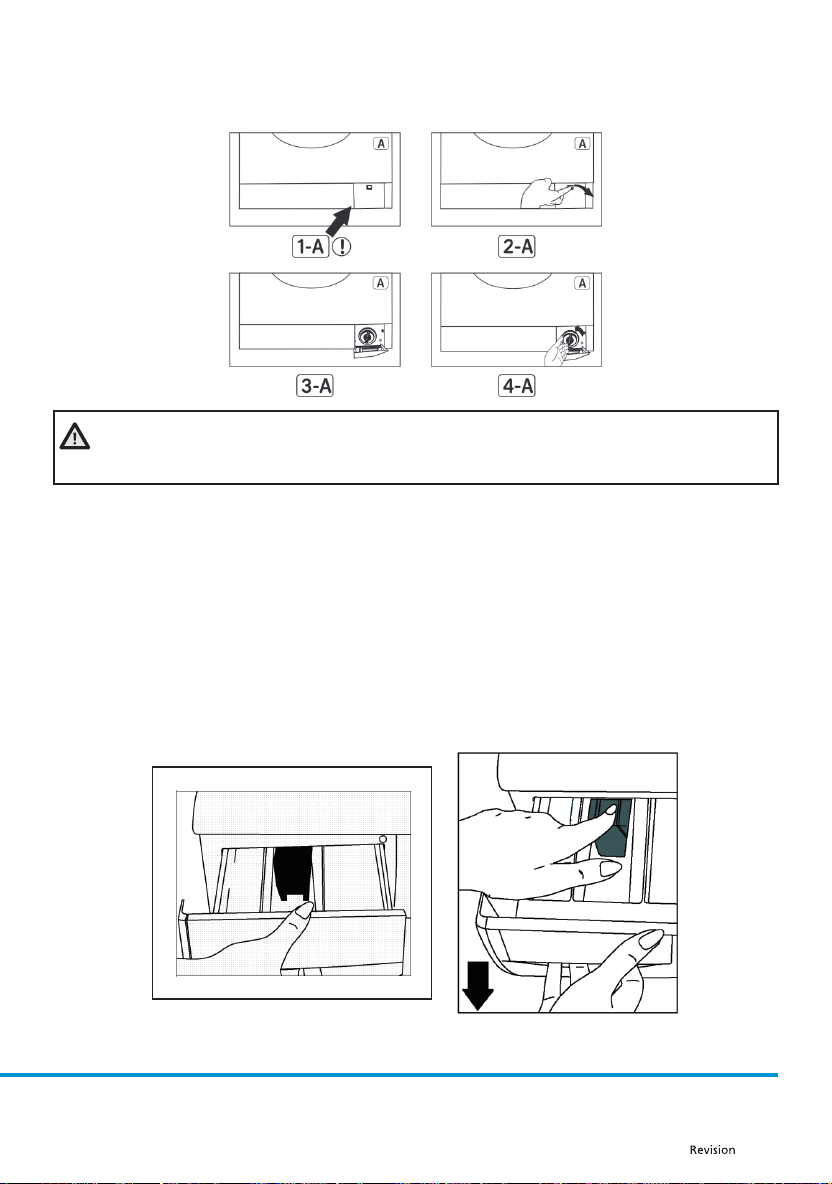 A

A

1-A

2-A

A

A

3-A

4-A

Revision